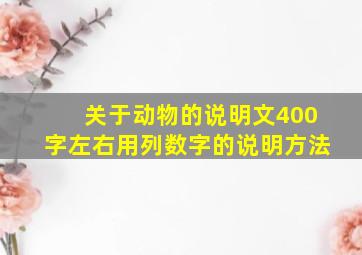 关于动物的说明文400字左右用列数字的说明方法